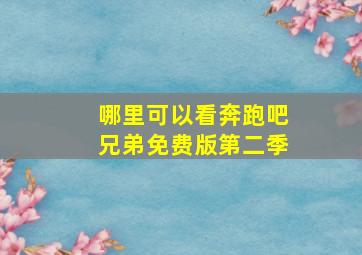 哪里可以看奔跑吧兄弟免费版第二季